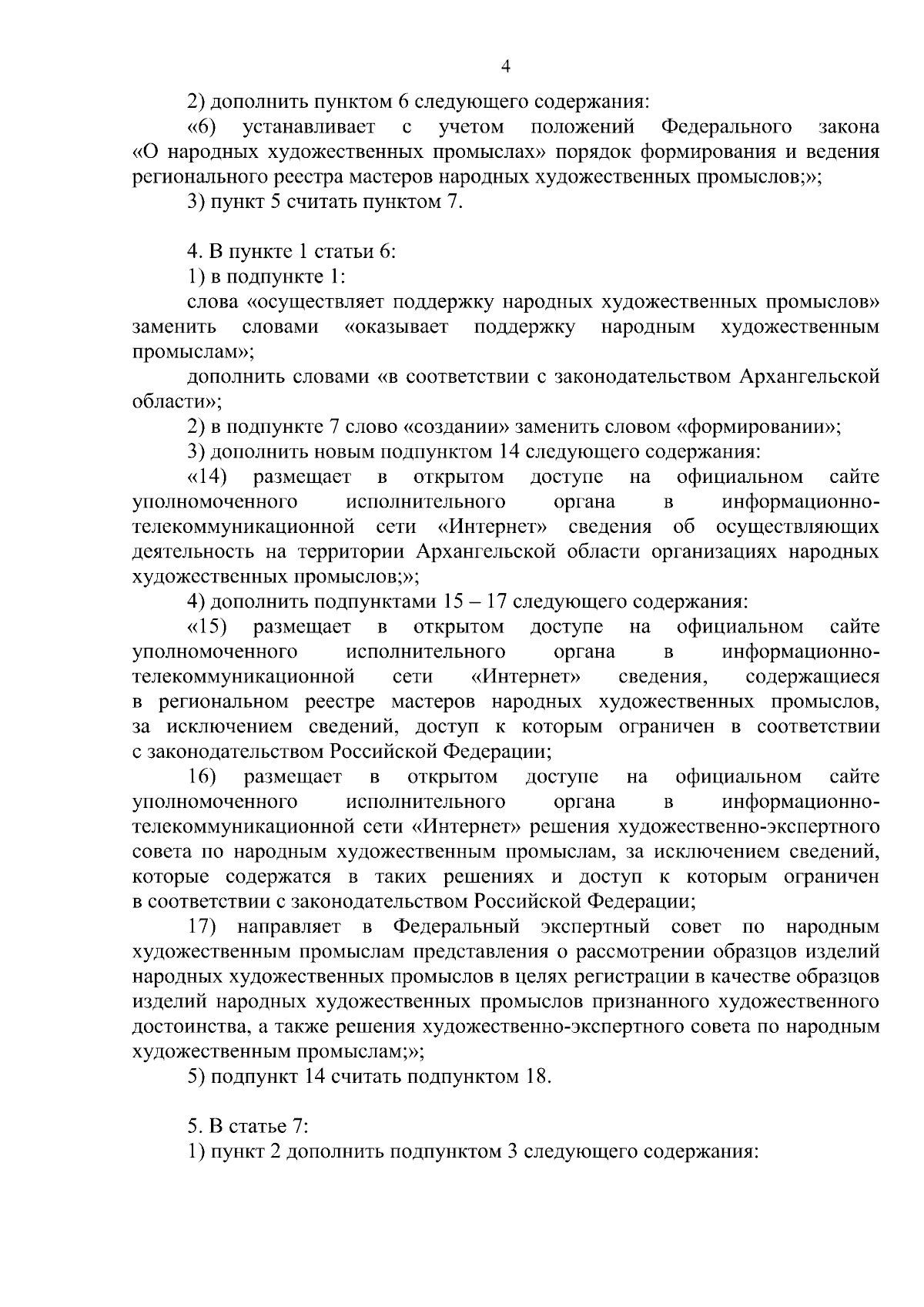 4

2) дополнить пунктом 6 следующего содержания:

«6) устанавливает с учетом положений Федерального закона «О народных художественных промыслах» порядок формирования и ведения регионального реестра мастеров народных художественных промыслов;»;

3) пункт 5 считать пунктом 7.

4. В пункте 1 статьи 6:

1) в подпункте 1:

слова «осуществляет поддержку народных художественных промыслов» заменить словами «оказывает поддержку народным художественным промыслам»;

дополнить словами «в соответствии с законодательством Архангельской области»;

2) в подпункте 7 слово «создании» заменить словом «формировании»;

3) дополнить новым подпунктом 14 следующего содержания:

«14) размещает в открытом доступе на официальном сайте уполномоченного исполнительного органа в информационно-телекоммуникационной сети «Интернет» сведения об осуществляющих деятельность на территории Архангельской области организациях народных художественных промыслов;»;

4) дополнить подпунктами 15 – 17 следующего содержания:

«15) размещает в открытом доступе на официальном сайте уполномоченного исполнительного органа в информационно-телекоммуникационной сети «Интернет» сведения, содержащиеся в региональном реестре мастеров народных художественных промыслов, за исключением сведений, доступ к которым ограничен в соответствии с законодательством Российской Федерации;

16) размещает в открытом доступе на официальном сайте уполномоченного исполнительного органа в информационно-телекоммуникационной сети «Интернет» решения художественно-экспертного совета по народным художественным промыслам, за исключением сведений, которые содержатся в таких решениях и доступ к которым ограничен в соответствии с законодательством Российской Федерации;

17) направляет в Федеральный экспертный совет по народным художественным промыслам представления о рассмотрении образцов изделий народных художественных промыслов в целях регистрации в качестве образцов изделий народных художественных промыслов признанного художественного достоинства, а также решения художественно-экспертного совета по народным художественным промыслам;»;

5) подпункт 14 считать подпунктом 18.

5. В статье 7:

1) пункт 2 дополнить подпунктом 3 следующего содержания: